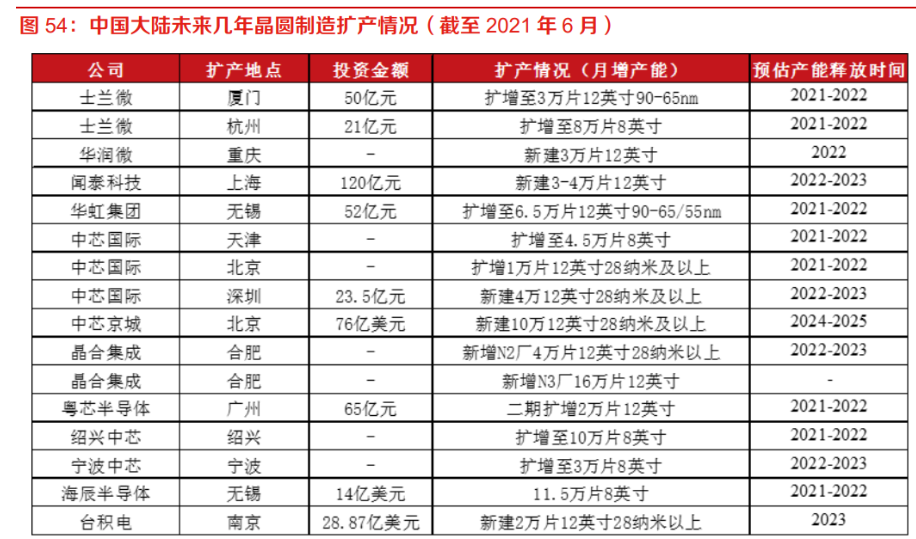 图 54：中国大陆未来几年晶圆制造扩产情况（截至 2021 年 6 月）

| 公司 | 扩产地点 | 投资金额 | 扩产情况（月增产能） | 预估产能释放时间 |
|---|---|---|---|---|
| 士兰微 | 厦门 | 50亿元 | 扩增至3万片12英寸90-65nm | 2021-2022 |
| 士兰微 | 杭州 | 21亿元 | 扩增至8万片8英寸 | 2021-2022 |
| 华润微 | 重庆 | - | 新建3万片12英寸 | 2022 |
| 闻泰科技 | 上海 | 120亿元 | 新建3-4万片12英寸 | 2022-2023 |
| 华虹集团 | 无锡 | 52亿元 | 扩增至6.5万片12英寸90-65/55nm | 2021-2022 |
| 中芯国际 | 天津 | - | 扩增至4.5万片8英寸 | 2021-2022 |
| 中芯国际 | 北京 | - | 扩增1万片12英寸28纳米及以上 | 2021-2022 |
| 中芯国际 | 深圳 | 23.5亿元 | 新建4万12英寸28纳米及以上 | 2022-2023 |
| 中芯京城 | 北京 | 76亿美元 | 新建10万12英寸28纳米及以上 | 2024-2025 |
| 晶合集成 | 合肥 | - | 新增N2厂4万片12英寸28纳米以上 | 2022-2023 |
| 晶合集成 | 合肥 | - | 新增N3厂16万片12英寸 | - |
| 粤芯半导体 | 广州 | 65亿元 | 二期扩增2万片12英寸 | 2021-2022 |
| 绍兴中芯 | 绍兴 | - | 扩增至10万片8英寸 | 2021-2022 |
| 宁波中芯 | 宁波 | - | 扩增至3万片8英寸 | 2022-2023 |
| 海辰半导体 | 无锡 | 14亿美元 | 11.5万片8英寸 | 2021-2022 |
| 台积电 | 南京 | 28.87亿美元 | 新建2万片12英寸28纳米以上 | 2023 |